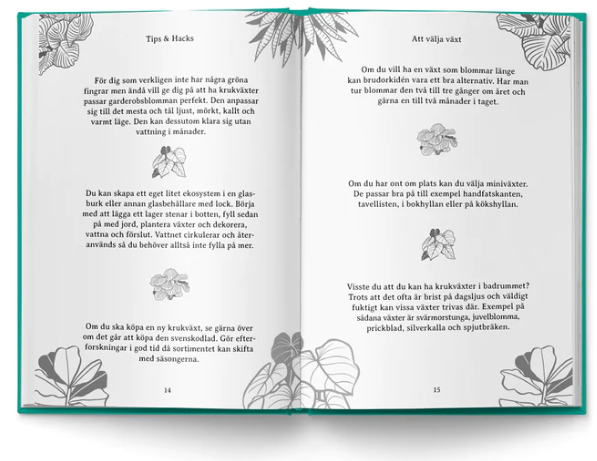 Tips & Hacks

För dig som verkligen inte har några gröna fingrar men ändå vill ge dig på att ha krukväxter passar garderobsblomman perfekt. Den anpassar sig till det mesta och tål ljust, mörkt, kallt och varmt läge. Den kan dessutom klara sig utan vattning i månader.

Du kan skapa ett eget litet ekosystem i en glasburk eller annan glasbehållare med lock. Börja med att lägga ett lager stenar i botten, fyll sedan på med jord, plantera växter och dekorera, vattna och förslut. Vattnet cirkulerar och återanvänds så du behöver alltså inte fylla på mer.

Om du ska köpa en ny krukväxt, se gärna över om det går att köpa den svenskodlad. Gör efterforskningar i god tid då sortimentet kan skifta med säsongerna.

14

Att välja växt

Om du vill ha en växt som blommar länge kan brudorkidén vara ett bra alternativ. Har man tur blommar den två till tre gånger om året och gärna en till två månader i taget.

Om du har ont om plats kan du välja miniväxter. De passar bra på till exempel handfatskanten, tavellisten, i bokhyllan eller på kökshyllan.

Visste du att du kan ha krukväxter i badrummet? Trots att det ofta är brist på dagsljus och väldigt fuktigt kan vissa växter trivas där. Exempel på sådana växter är svärmorstunga, juvelblomma, prickblad, silverkalla och spjutbräken.

15